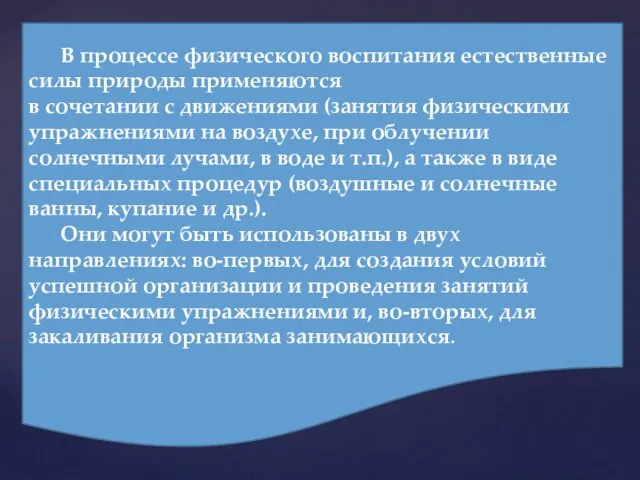 В процессе физического воспитания естественные силы природы применяются в сочетании с движениями (занятия физическими упражнениями на воздухе, при облучении солнечными лучами, в воде и т.п.), а также в виде специальных процедур (воздушные и солнечные ванны, купание и др.).

Они могут быть использованы в двух направлениях: во-первых, для создания условий успешной организации и проведения занятий физическими упражнениями и, во-вторых, для закаливания организма занимающихся.